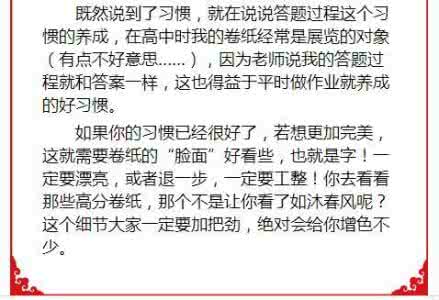 既然说到了习惯，就在说说答题过程这个习惯的养成，在高中时我的卷纸经常是展览的对象（有点不好意思……），因为老师说我的答题过程就和答案一样，这也得益于平时做作业就养成的好习惯。

如果你的习惯已经很好了，若想更加完美，这就需要卷纸的“脸面”好看些，也就是字！一定要漂亮，或者退一步，一定要工整！你去看看那些高分卷纸，那个不是让你看了如沐春风呢？这个细节大家一定要加把劲，绝对会给你增色不少。